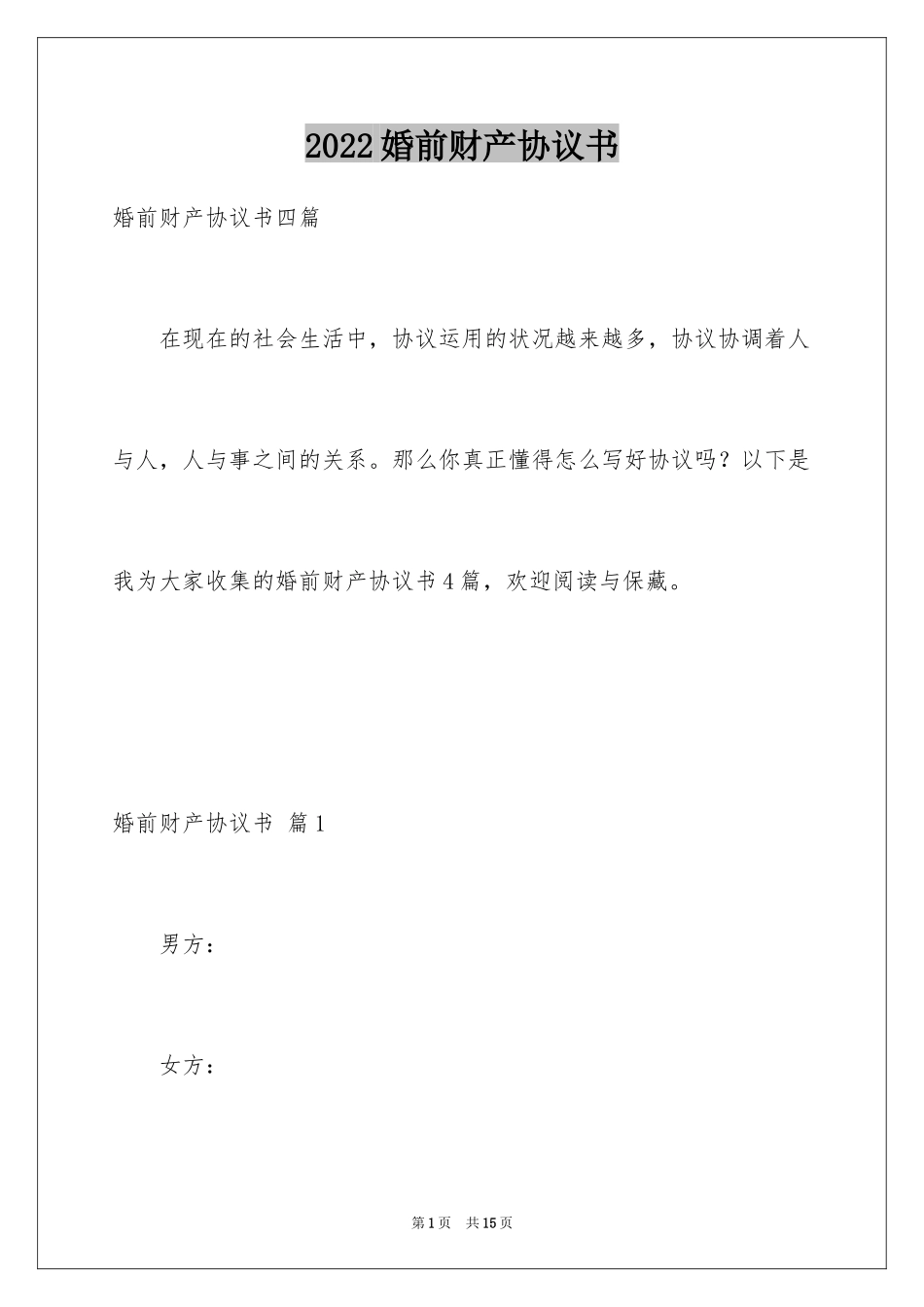 2022婚前财产协议书

婚前财产协议书四篇

在现在的社会生活中，协议运用的状况越来越多，协议协调着人与人，人与事之间的关系。那么你真正懂得怎么写好协议吗？以下是我为大家收集的婚前财产协议书4篇，欢迎阅读与保藏。

婚前财产协议书 篇1

男方：

女方：

第1页 共15页